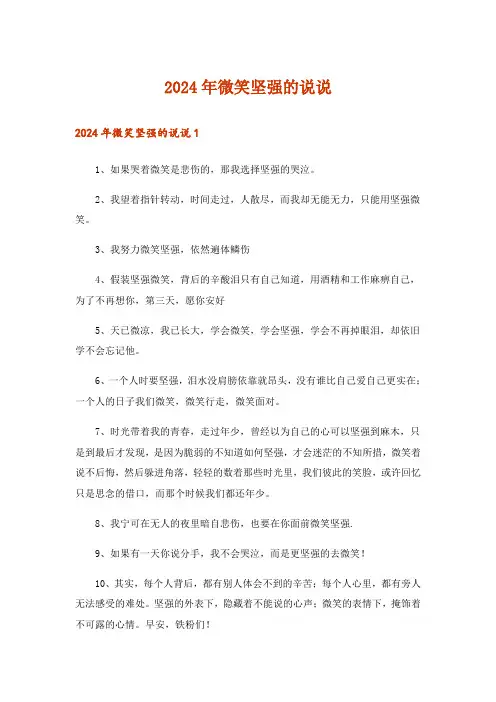 2024年微笑坚强的说说

2024年微笑坚强的说说1

1、如果哭着微笑是悲伤的，那我选择坚强的哭泣。

2、我望着指针转动，时间走过，人散尽，而我却无能无力，只能用坚强微笑。

3、我努力微笑坚强，依然遍体鳞伤

4、假装坚强微笑，背后的辛酸泪只有自己知道，用酒精和工作麻痹自己，为了不再想你，第三天，愿你安好

5、天已微凉，我已长大，学会微笑，学会坚强，学会不再掉眼泪，却依旧学不会忘记他。

6、一个人时要坚强，泪水没肩膀依靠就昂头，没有谁比自己爱自己更实在；一个人的日子我们微笑，微笑行走，微笑面对。

7、时光带着我的青春，走过年少，曾经以为自己的心可以坚强到麻木，只是到最后才发现，是因为脆弱的不知道如何坚强，才会迷茫的不知所措，微笑着说不后悔，然后躲进角落，轻轻的数着那些时光里，我们彼此的笑脸，或许回忆只是思念的借口，而那个时候我们都还年少。

8、我宁可在无人的夜里暗自悲伤，也要在你面前微笑坚强.

9、如果有一天你说分手，我不会哭泣，而是更坚强的去微笑！

10、其实，每个人背后，都有别人体会不到的辛苦；每个人心里，都有旁人无法感受的难处。坚强的外表下，隐藏着不能说的心声；微笑的表情下，掩饰着不可露的心情。早安，铁粉们！